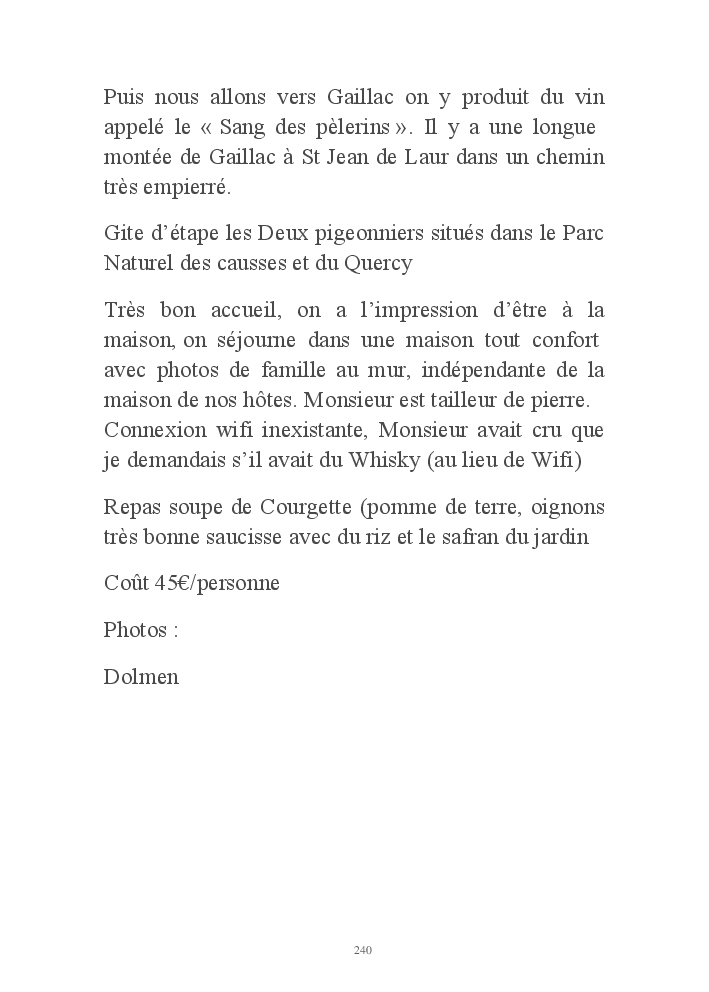 Puis nous allons vers Gaillac on y produit du vin appelé le « Sang des pèlerins ». Il y a une longue montée de Gaillac à St Jean de Laur dans un chemin très empierré.

Gite d'étape les Deux pigeonniers situés dans le Parc Naturel des causses et du Quercy

Très bon accueil, on a l'impression d'être à la maison, on séjourne dans une maison tout confort avec photos de famille au mur, indépendante de la maison de nos hôtes. Monsieur est tailleur de pierre. Connexion wifi inexistante, Monsieur avait cru que je demandais s'il avait du Whisky (au lieu de Wifi)

Repas soupe de Courgette (pomme de terre, oignons très bonne saucisse avec du riz et le safran du jardin

Coût 45€/personne

Photos :

Dolmen

240